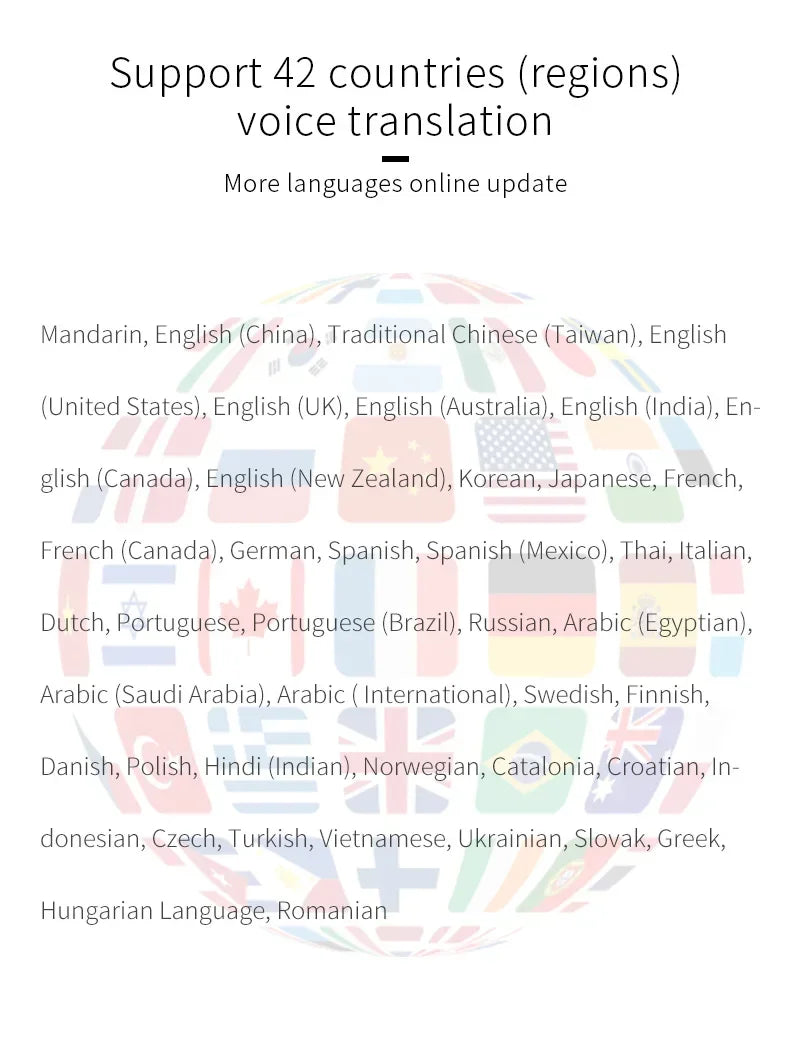 Support 42 countries (regions) voice translation

More languages online update

Mandarin, English (China), Traditional Chinese (Taiwan), English (United States), English (UK), English (Australia), English (India), English (Canada), English (New Zealand), Korean, Japanese, French, French (Canada), German, Spanish, Spanish (Mexico), Thai, Italian, Dutch, Portuguese, Portuguese (Brazil), Russian, Arabic (Egyptian), Arabic (Saudi Arabia), Arabic ( International), Swedish, Finnish, Danish, Polish, Hindi (Indian), Norwegian, Catalonia, Croatian, Indonesian, Czech, Turkish, Vietnamese, Ukrainian, Slovak, Greek, Hungarian Language, Romanian